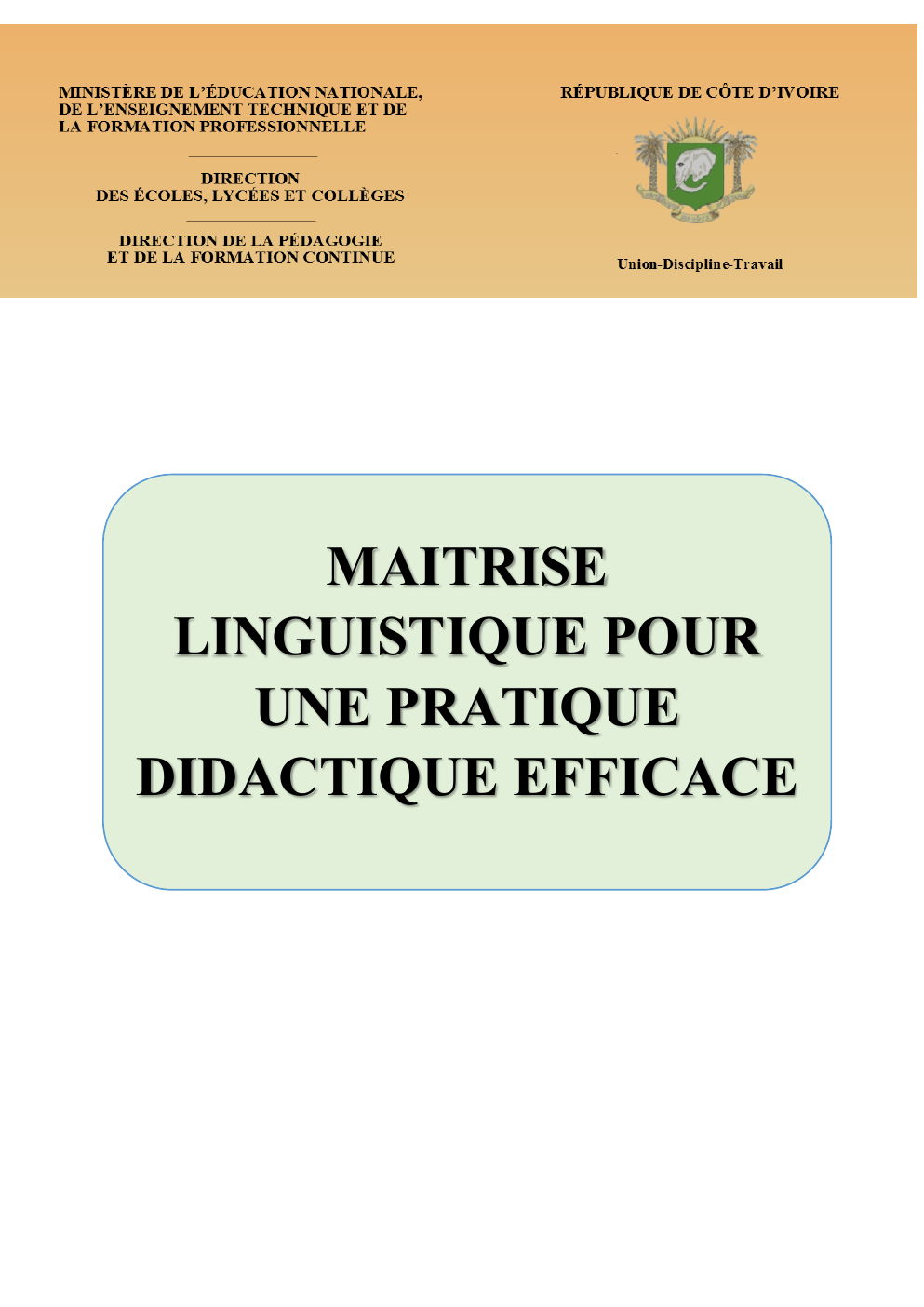 MINISTÈRE DE L'ÉDUCATION NATIONALE, DE L'ENSEIGNEMENT TECHNIQUE ET DE LA FORMATION PROFESSIONNELLE

DIRECTION DES ÉCOLES, LYCÉES ET COLLÈGES

DIRECTION DE LA PÉDAGOGIE ET DE LA FORMATION CONTINUE

RÉPUBLIQUE DE CÔTE D'IVOIRE

Union-Discipline-Travail

MAITRISE LINGUISTIQUE POUR UNE PRATIQUE DIDACTIQUE EFFICACE